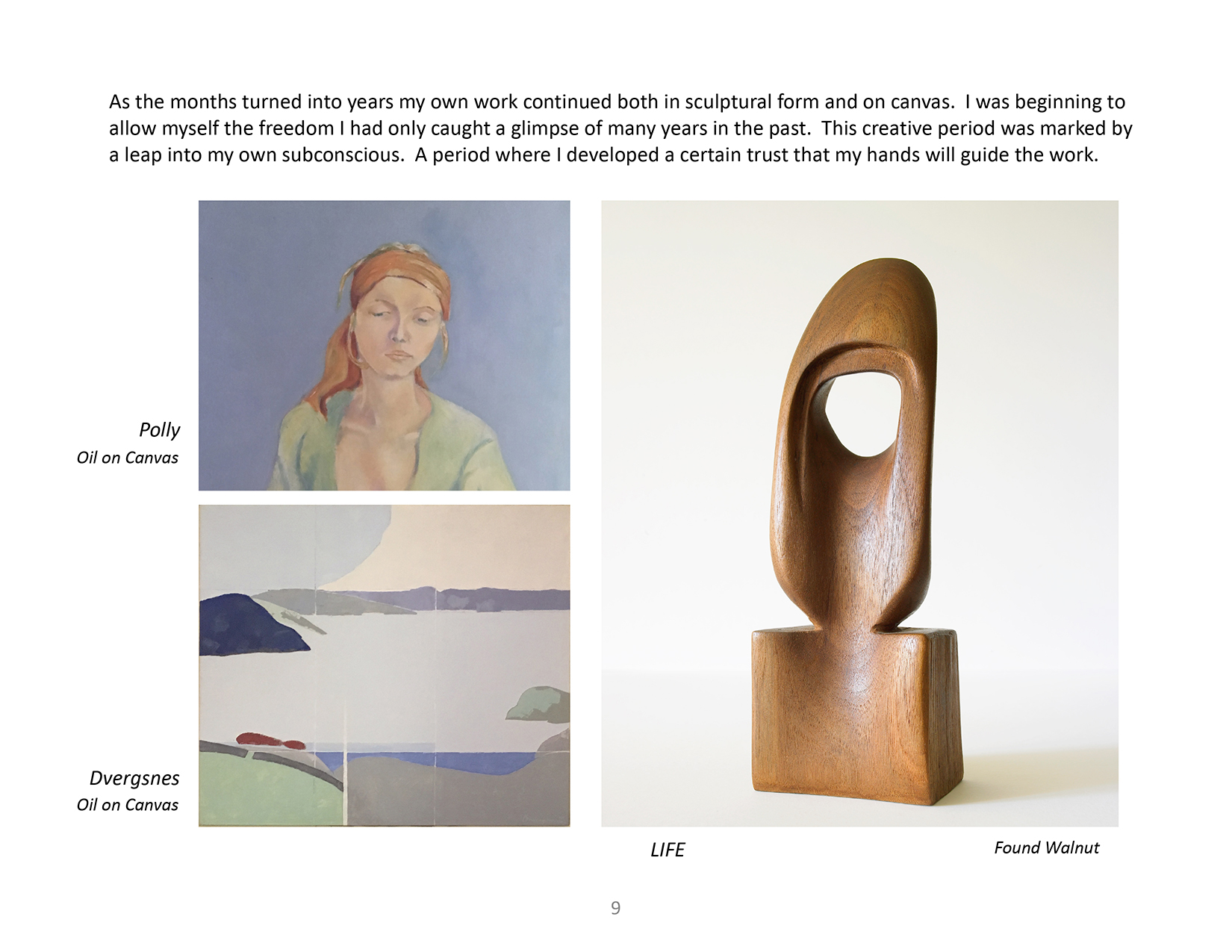 As the months turned into years my own work continued both in sculptural form and on canvas.  I was beginning to allow myself the freedom I had only caught a glimpse of many years in the past.  This creative period was marked by a leap into my own subconscious.  A period where I developed a certain trust that my hands will guide the work.

Polly
Oil on Canvas

Dvergsnes
Oil on Canvas

LIFE

Found Walnut

9